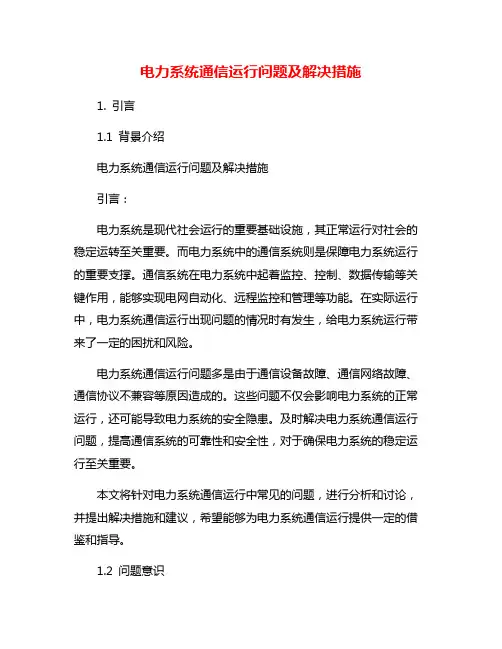 电力系统通信运行问题及解决措施

1. 引言

1.1 背景介绍

电力系统通信运行问题及解决措施

引言：

电力系统是现代社会运行的重要基础设施，其正常运行对社会的稳定运转至关重要。而电力系统中的通信系统则是保障电力系统运行的重要支撑。通信系统在电力系统中起着监控、控制、数据传输等关键作用，能够实现电网自动化、远程监控和管理等功能。在实际运行中，电力系统通信运行出现问题的情况时有发生，给电力系统运行带来了一定的困扰和风险。

电力系统通信运行问题多是由于通信设备故障、通信网络故障、通信协议不兼容等原因造成的。这些问题不仅会影响电力系统的正常运行，还可能导致电力系统的安全隐患。及时解决电力系统通信运行问题，提高通信系统的可靠性和安全性，对于确保电力系统的稳定运行至关重要。

本文将针对电力系统通信运行中常见的问题，进行分析和讨论，并提出解决措施和建议，希望能够为电力系统通信运行提供一定的借鉴和指导。

1.2 问题意识